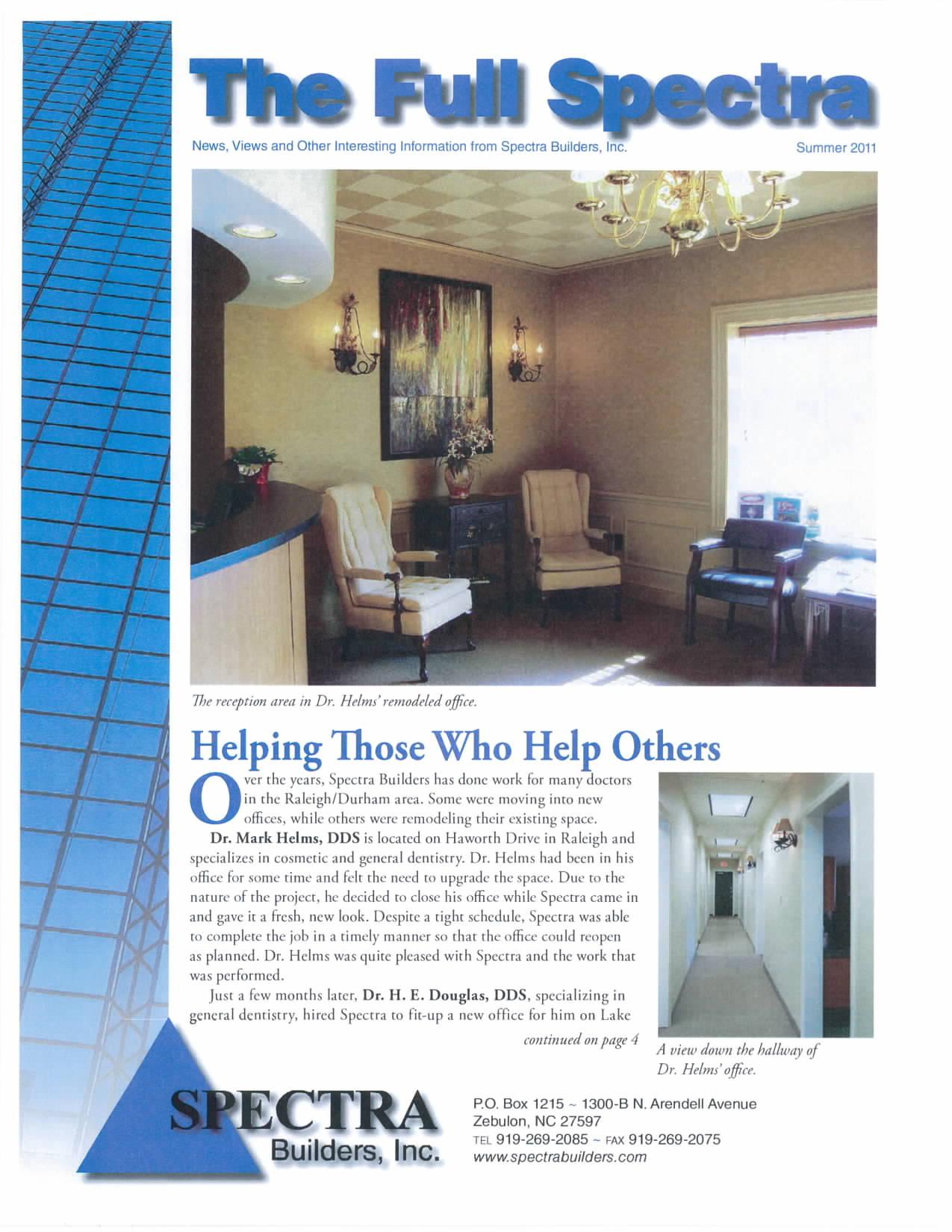 The Full Spectra

News, Views and Other Interesting Information from Spectra Builders, Inc.

Summer 2011

The reception area in Dr. Helms' remodeled office.

Helping Those Who Help Others

Over the years, Spectra Builders has done work for many doctors in the Raleigh/Durham area. Some were moving into new offices, while others were remodeling their existing space.

Dr. Mark Helms, DDS is located on Haworth Drive in Raleigh and specializes in cosmetic and general dentistry. Dr. Helms had been in his office for some time and felt the need to upgrade the space. Due to the nature of the project, he decided to close his office while Spectra came in and gave it a fresh, new look. Despite a tight schedule, Spectra was able to complete the job in a timely manner so that the office could reopen as planned. Dr. Helms was quite pleased with Spectra and the work that was performed.

Just a few months later, Dr. H. E. Douglas, DDS, specializing in general dentistry, hired Spectra to fit-up a new office for him on Lake

continued on page 4

A view down the hallway of Dr. Helms' office.

SPECTRA Builders, Inc.

P.O. Box 1215 ~ 1300-B N. Arendell Avenue
Zebulon, NC 27597
TEL 919-269-2085 ~ FAX 919-269-2075
www.spectrabuilders.com